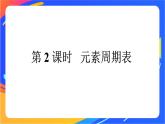 第 2 课时　元素周期表